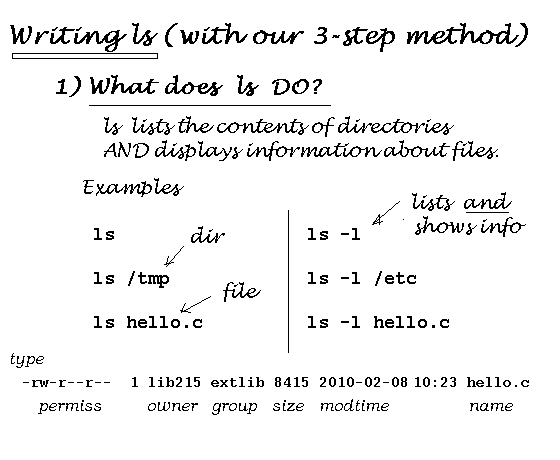 Writing ls (with our 3-step method)

1) What does ls DO?

ls lists the contents of directories AND displays information about files.

Examples

ls
dir
ls /tmp
file
ls hello.c

lists and shows info
ls -l
ls -l /etc
ls -l hello.c

type
-rw-r--r-- 1 lib215 extlib 8415 2010-02-08 10:23 hello.c
permiss owner group size modtime name